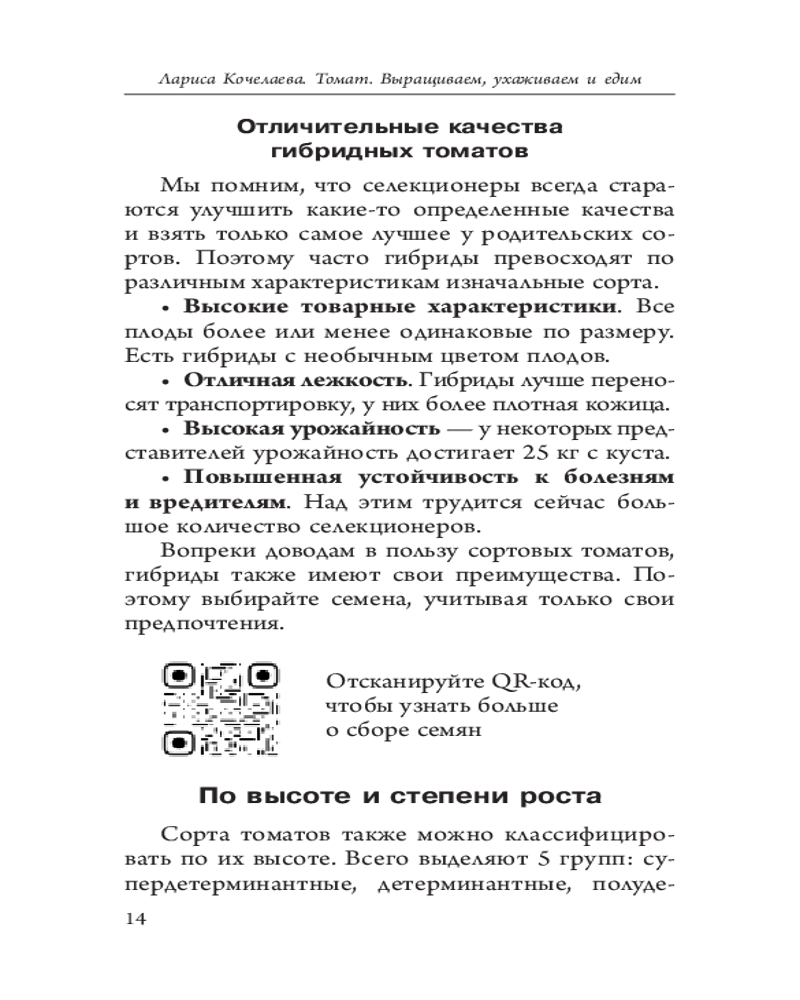 Лариса Кочелаева. Томат. Выращиваем, ухаживаем и едим

Отличительные качества гибридных томатов

Мы помним, что селекционеры всегда стараются улучшить какие-то определенные качества и взять только самое лучшее у родительских сортов. Поэтому часто гибриды превосходят по различным характеристикам изначальные сорта.

• Высокие товарные характеристики. Все плоды более или менее одинаковые по размеру. Есть гибриды с необычным цветом плодов.

• Отличная лежкость. Гибриды лучше переносят транспортировку, у них более плотная кожица.

• Высокая урожайность — у некоторых представителей урожайность достигает 25 кг с куста.

• Повышенная устойчивость к болезням и вредителям. Над этим трудится сейчас большое количество селекционеров.

Вопреки доводам в пользу сортовых томатов, гибриды также имеют свои преимущества. Поэтому выбирайте семена, учитывая только свои предпочтения.

Отсканируйте QR-код, чтобы узнать больше о сборе семян

По высоте и степени роста

Сорта томатов также можно классифицировать по их высоте. Всего выделяют 5 групп: супердетерминантные, детерминантные, полуде-

14